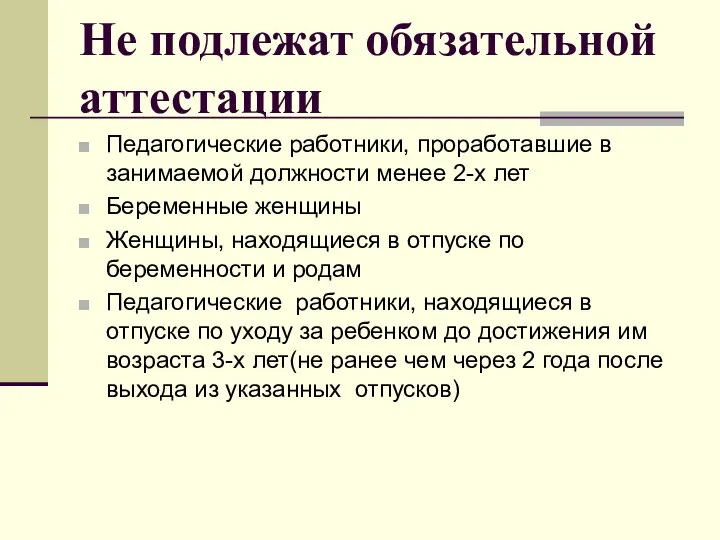 Не подлежат обязательной аттестации

Педагогические работники, проработавшие в занимаемой должности менее 2-х лет

Беременные женщины

Женщины, находящиеся в отпуске по беременности и родам

Педагогические работники, находящиеся в отпуске по уходу за ребенком до достижения им возраста 3-х лет(не ранее чем через 2 года после выхода из указанных отпусков)